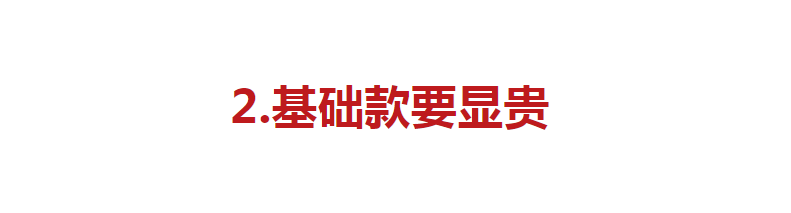 2.基础款要显贵